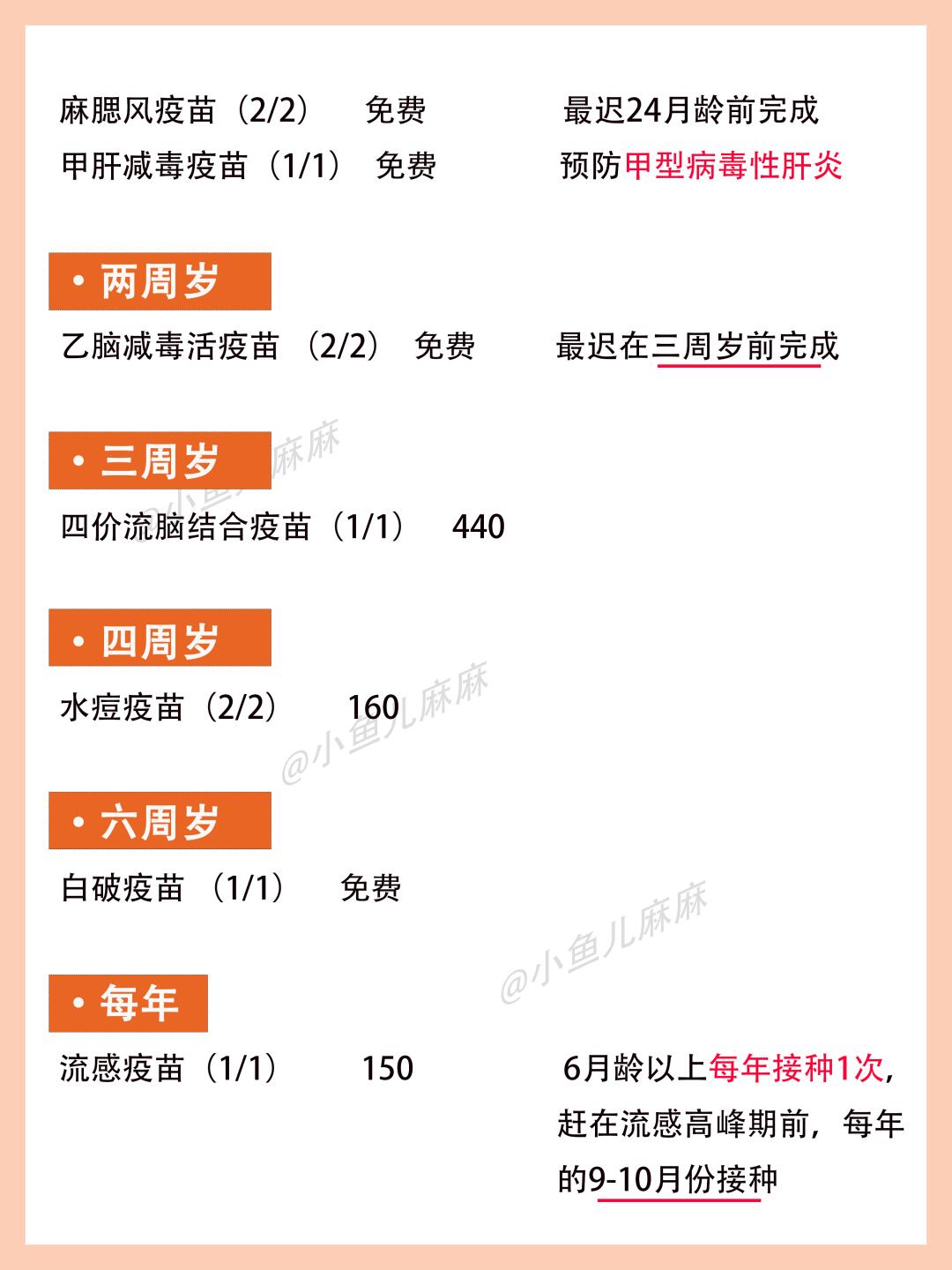 麻腮风疫苗（2/2） 免费 最迟24月龄前完成
甲肝减毒疫苗（1/1） 免费 预防甲型病毒性肝炎

• 两周岁

乙脑减毒活疫苗（2/2） 免费 最迟在三周岁前完成

• 三周岁

四价流脑结合疫苗（1/1） 440

• 四周岁

水痘疫苗（2/2） 160

• 六周岁

白破疫苗（1/1） 免费

• 每年

流感疫苗（1/1） 150 6月龄以上每年接种1次，赶在流感高峰期前，每年的9-10月份接种

@小鱼儿麻麻